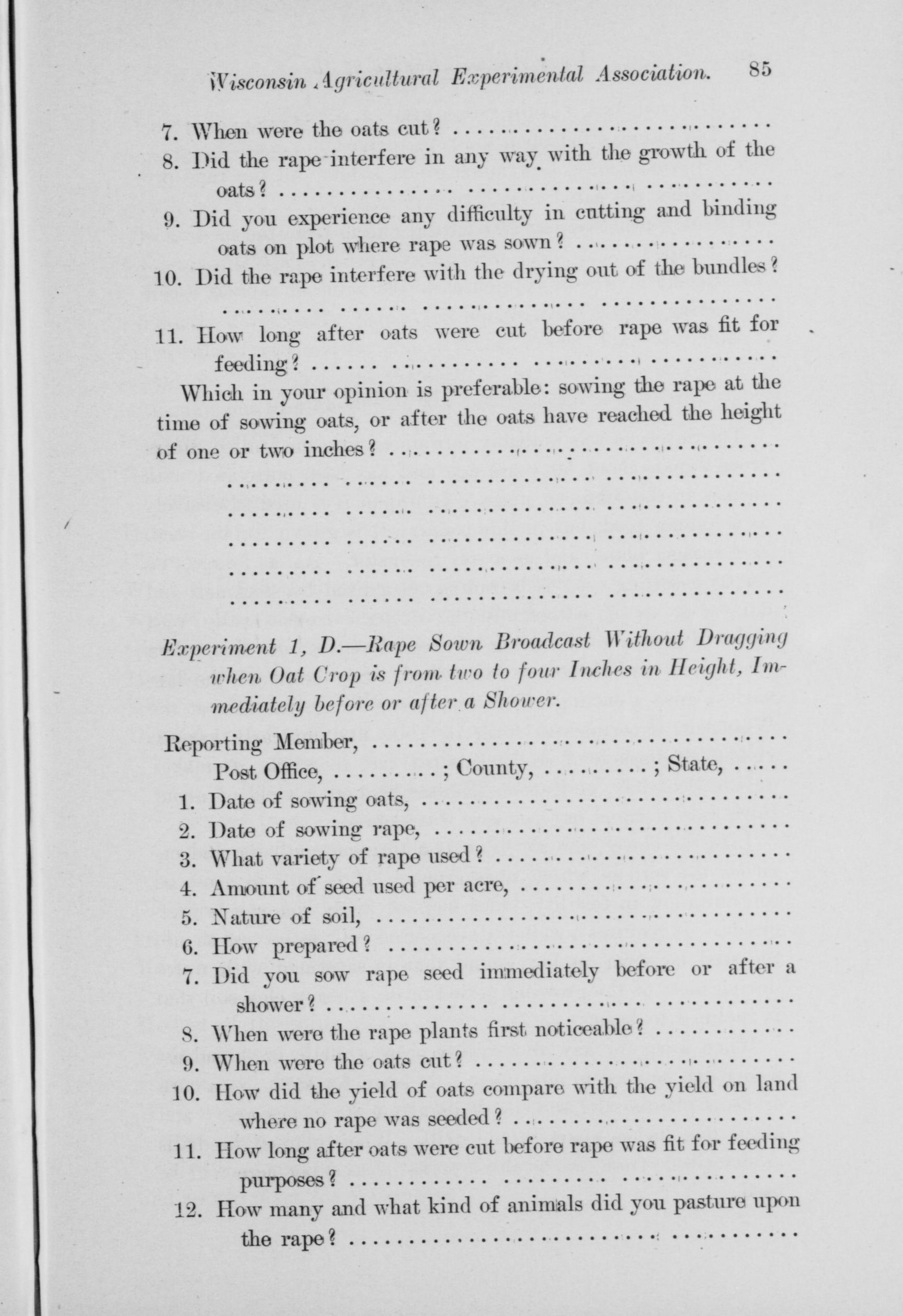 Wisconsin Agricultural Experimental Association. 85

7. When were the oats cut? ..............................

8. Did the rape interfere in any way with the growth of the oats? ..............................

9. Did you experience any difficulty in cutting and binding oats on plot where rape was sown? ..............................

10. Did the rape interfere with the drying out of the bundles? ..............................

11. How long after oats were cut before rape was fit for feeding? ..............................

Which in your opinion is preferable: sowing the rape at the time of sowing oats, or after the oats have reached the height of one or two inches? ..............................

..............................
..............................
..............................
..............................
..............................

Experiment 1, D.—Rape Sown Broadcast Without Dragging when Oat Crop is from two to four Inches in Height, Immediately before or after a Shower.

Reporting Member, ..............................

Post Office, ..........; County, ..........; State, ......

1. Date of sowing oats, ..............................

2. Date of sowing rape, ..............................

3. What variety of rape used? ..............................

4. Amount of seed used per acre, ..............................

5. Nature of soil, ..............................

6. How prepared? ..............................

7. Did you sow rape seed immediately before or after a shower? ..............................

8. When were the rape plants first noticeable? ..............................

9. When were the oats cut? ..............................

10. How did the yield of oats compare with the yield on land where no rape was seeded? ..............................

11. How long after oats were cut before rape was fit for feeding purposes? ..............................

12. How many and what kind of animals did you pasture upon the rape? ..............................